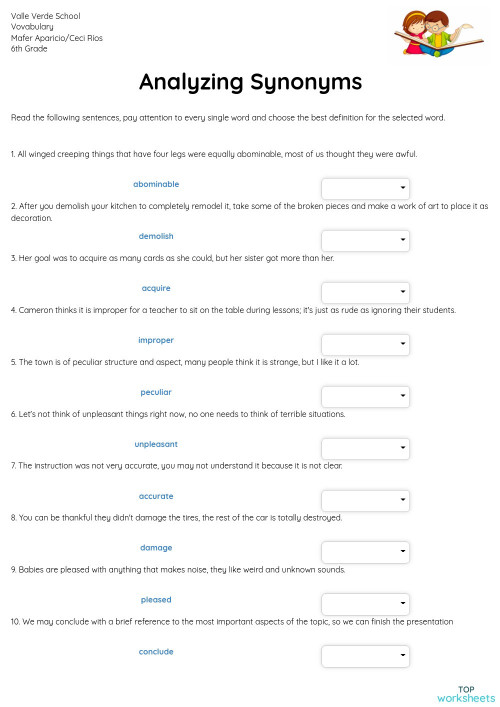 Valle Verde School
Vovabulary
Mafer Aparicio/Ceci Rios
6th Grade

Analyzing Synonyms

Read the following sentences, pay attention to every single word and choose the best definition for the selected word.

1. All winged creeping things that have four legs were equally abominable, most of us thought they were awful.

abominable

2. After you demolish your kitchen to completely remodel it, take some of the broken pieces and make a work of art to place it as decoration.

demolish

3. Her goal was to acquire as many cards as she could, but her sister got more than her.

acquire

4. Cameron thinks it is improper for a teacher to sit on the table during lessons; it's just as rude as ignoring their students.

improper

5. The town is of peculiar structure and aspect, many people think it is strange, but I like it a lot.

peculiar

6. Let's not think of unpleasant things right now, no one needs to think of terrible situations.

unpleasant

7. The instruction was not very accurate, you may not understand it because it is not clear.

accurate

8. You can be thankful they didn't damage the tires, the rest of the car is totally destroyed.

damage

9. Babies are pleased with anything that makes noise, they like weird and unknown sounds.

pleased

10. We may conclude with a brief reference to the most important aspects of the topic, so we can finish the presentation

conclude

TOP
worksheets